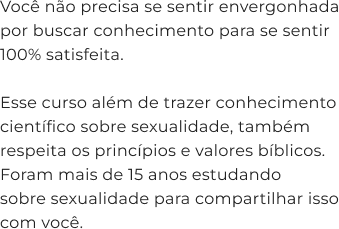 Você não precisa se sentir envergonhada por buscar conhecimento para se sentir 100% satisfeita.

Esse curso além de trazer conhecimento científico sobre sexualidade, também respeita os princípios e valores bíblicos. Foram mais de 15 anos estudando sobre sexualidade para compartilhar isso com você.